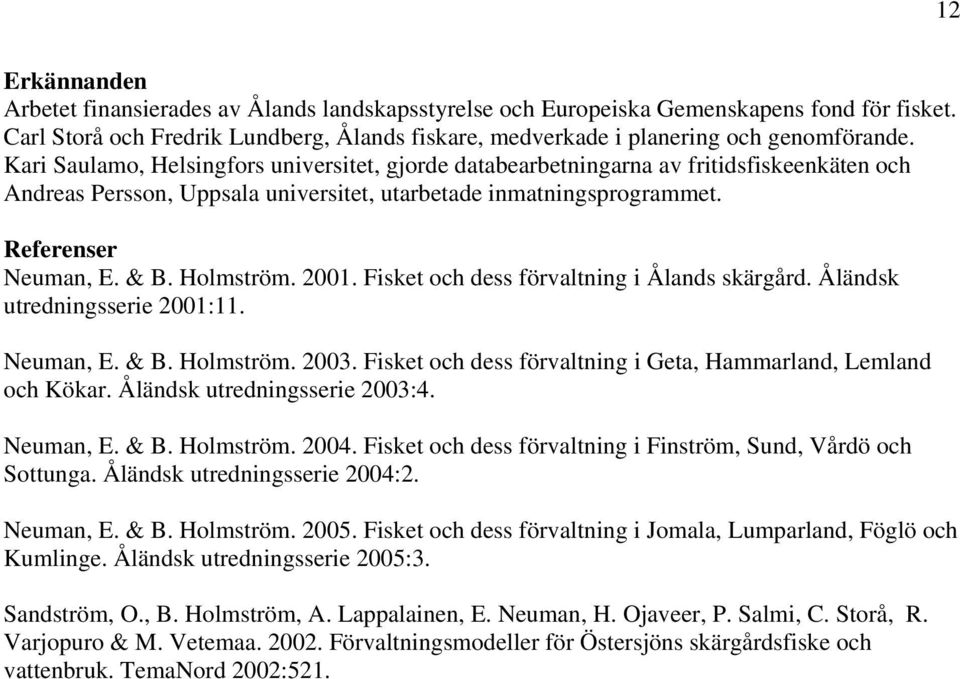 12

Erkännanden
Arbetet finansierades av Ålands landskapsstyrelse och Europeiska Gemenskapens fond för fisket. Carl Storå och Fredrik Lundberg, Ålands fiskare, medverkade i planering och genomförande. Kari Saulamo, Helsingfors universitet, gjorde databearbetningarna av fritidsfiskeenkäten och Andreas Persson, Uppsala universitet, utarbetade inmatningsprogrammet.

Referenser
Neuman, E. & B. Holmström. 2001. Fisket och dess förvaltning i Ålands skärgård. Åländsk utredningsserie 2001:11.

Neuman, E. & B. Holmström. 2003. Fisket och dess förvaltning i Geta, Hammarland, Lemland och Kökar. Åländsk utredningsserie 2003:4.

Neuman, E. & B. Holmström. 2004. Fisket och dess förvaltning i Finström, Sund, Vårdö och Sottunga. Åländsk utredningsserie 2004:2.

Neuman, E. & B. Holmström. 2005. Fisket och dess förvaltning i Jomala, Lumparland, Föglö och Kumlinge. Åländsk utredningsserie 2005:3.

Sandström, O., B. Holmström, A. Lappalainen, E. Neuman, H. Ojaveer, P. Salmi, C. Storå, R. Varjopuro & M. Vetemaa. 2002. Förvaltningsmodeller för Östersjöns skärgårdsfiske och vattenbruk. TemaNord 2002:521.